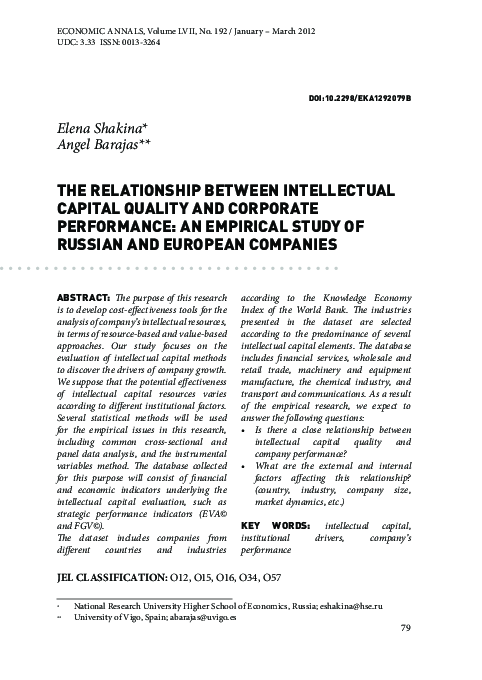 ECONOMIC ANNALS, Volume LVII, No. 192 / January – March 2012
UDC: 3.33 ISSN: 0013-3264

DOI:10.2298/EKA1292079B

Elena Shakina*
Angel Barajas**

THE RELATIONSHIP BETWEEN INTELLECTUAL CAPITAL QUALITY AND CORPORATE PERFORMANCE: AN EMPIRICAL STUDY OF RUSSIAN AND EUROPEAN COMPANIES

ABSTRACT: The purpose of this research is to develop cost-effectiveness tools for the analysis of company's intellectual resources, in terms of resource-based and value-based approaches. Our study focuses on the evaluation of intellectual capital methods to discover the drivers of company growth. We suppose that the potential effectiveness of intellectual capital resources varies according to different institutional factors. Several statistical methods will be used for the empirical issues in this research, including common cross-sectional and panel data analysis, and the instrumental variables method. The database collected for this purpose will consist of financial and economic indicators underlying the intellectual capital evaluation, such as strategic performance indicators (EVA© and FGV©).
The dataset includes companies from different countries and industries according to the Knowledge Economy Index of the World Bank. The industries presented in the dataset are selected according to the predominance of several intellectual capital elements. The database includes financial services, wholesale and retail trade, machinery and equipment manufacture, the chemical industry, and transport and communications. As a result of the empirical research, we expect to answer the following questions:
• Is there a close relationship between intellectual capital quality and company performance?
• What are the external and internal factors affecting this relationship? (country, industry, company size, market dynamics, etc.)

KEY WORDS: intellectual capital, institutional drivers, company's performance

JEL CLASSIFICATION: O12, O15, O16, O34, O57

* National Research University Higher School of Economics, Russia; eshakina@hse.ru
** University of Vigo, Spain; abarajas@uvigo.es

79